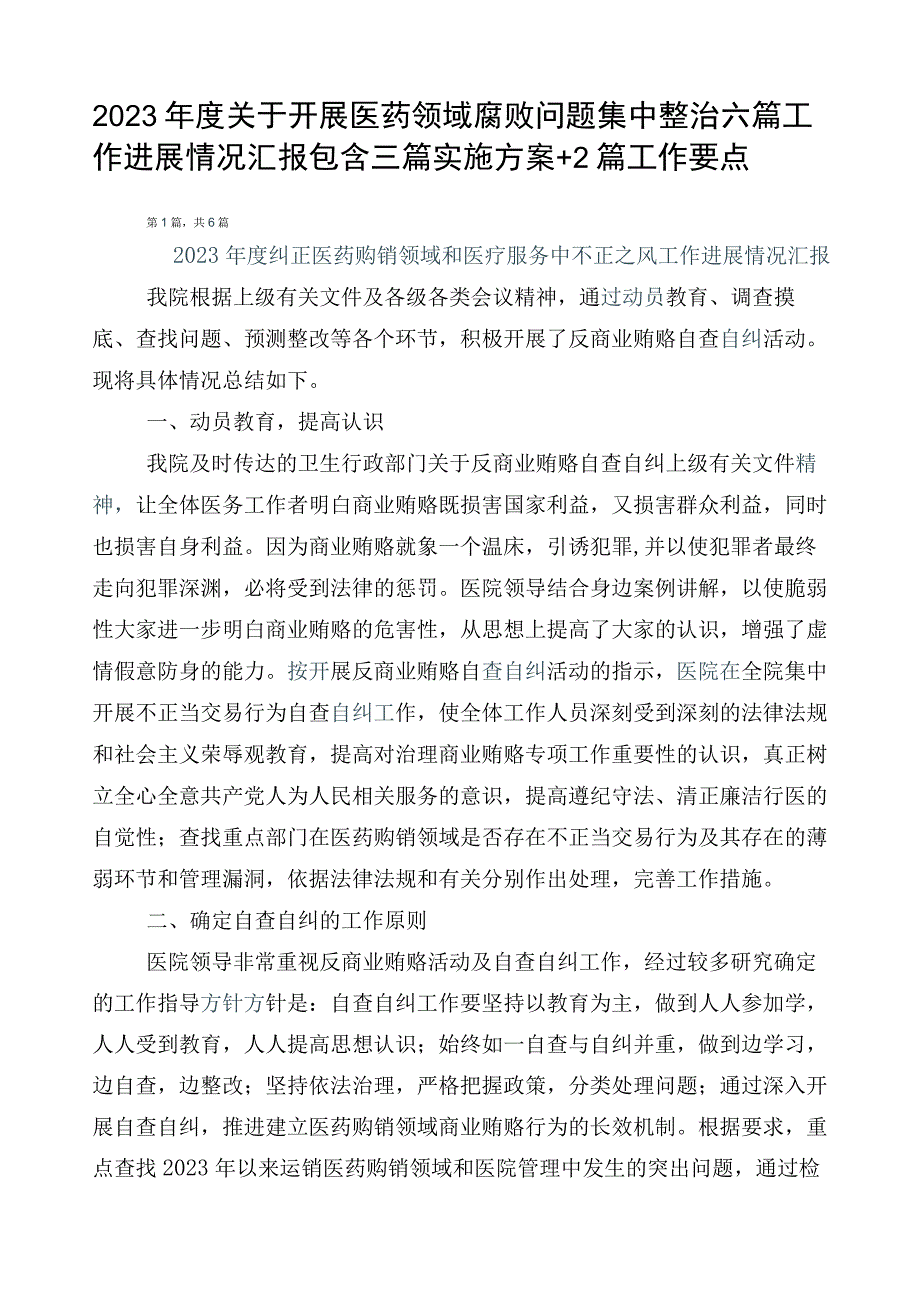 2023年度关于开展医药领域腐败问题集中整治六篇工作进展情况汇报包含三篇实施方案+2篇工作要点

第1篇，共6篇

2023年度纠正医药购销领域和医疗服务中不正之风工作进展情况汇报

我院根据上级有关文件及各级各类会议精神，通过动员教育、调查摸底、查找问题、预测整改等各个环节，积极开展了反商业贿赂自查自纠活动。现将具体情况总结如下。

一、动员教育，提高认识

我院及时传达的卫生行政部门关于反商业贿赂自查自纠上级有关文件精神，让全体医务工作者明白商业贿赂既损害国家利益，又损害群众利益，同时也损害自身利益。因为商业贿赂就象一个温床，引诱犯罪，并以使犯罪者最终走向犯罪深渊，必将受到法律的惩罚。医院领导结合身边案例讲解，以使脆弱性大家进一步明白商业贿赂的危害性，从思想上提高了大家的认识，增强了虚情假意防身的能力。按开展反商业贿赂自查自纠活动的指示，医院在全院集中开展不正当交易行为自查自纠工作，使全体工作人员深刻受到深刻的法律法规和社会主义荣辱观教育，提高对治理商业贿赂专项工作重要性的认识，真正树立全心全意共产党人为人民相关服务的意识，提高遵纪守法、清正廉洁行医的自觉性；查找重点部门在医药购销领域是否存在不正当交易行为及其存在的薄弱环节和管理漏洞，依据法律法规和有关分别作出处理，完善工作措施。

二、确定自查自纠的工作原则

医院领导非常重视反商业贿赂活动及自查自纠工作，经过较多研究确定的工作指导方针方针是：自查自纠工作要坚持以教育为主，做到人人参加学，人人受到教育，人人提高思想认识；始终如一自查与自纠并重，做到边学习，边自查，边整改；坚持依法治理，严格把握政策，分类处理问题；通过深入开展自查自纠，推进建立医药购销领域商业贿赂行为的长效机制。根据要求，重点查找2023年以来运销医药购销领域和医院管理中发生的突出问题，通过检